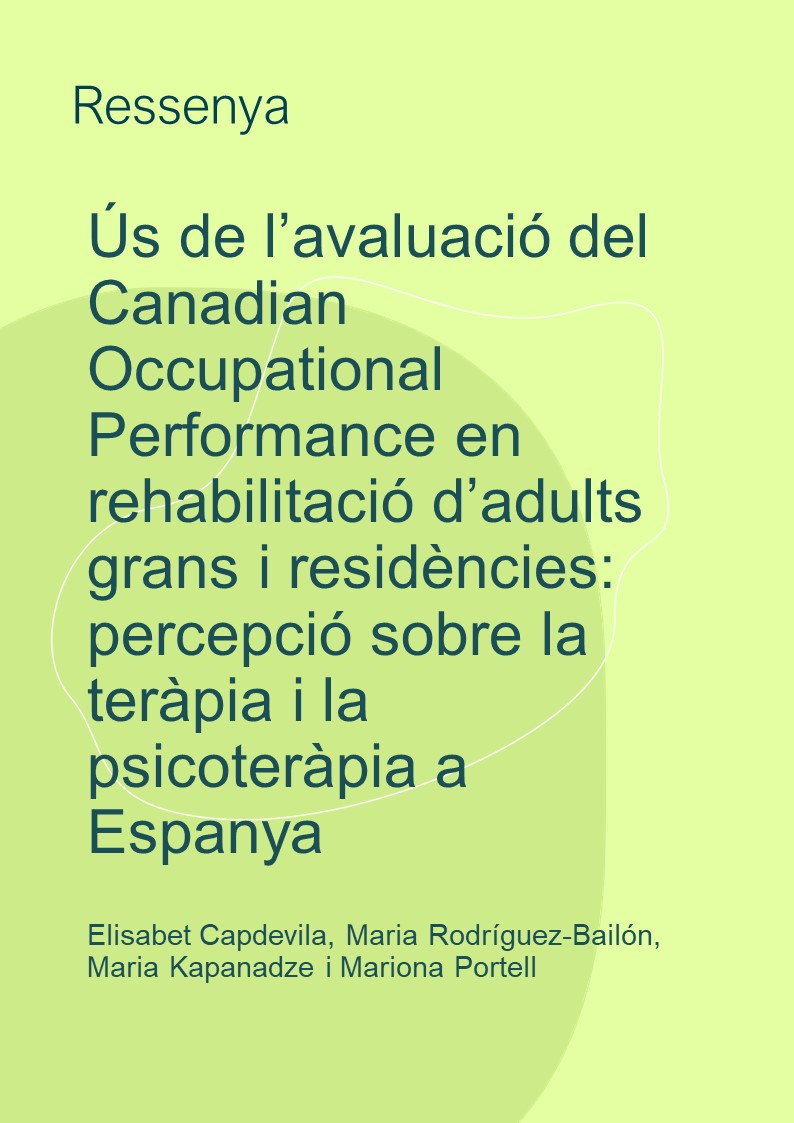 Ressenya

Ús de l’avaluació del Canadian Occupational Performance en rehabilitació d’adults grans i residències: percepció sobre la teràpia i la psicoteràpia a Espanya

Elisabet Capdevila, Maria Rodríguez-Bailón, Maria Kapanadze i Mariona Portell